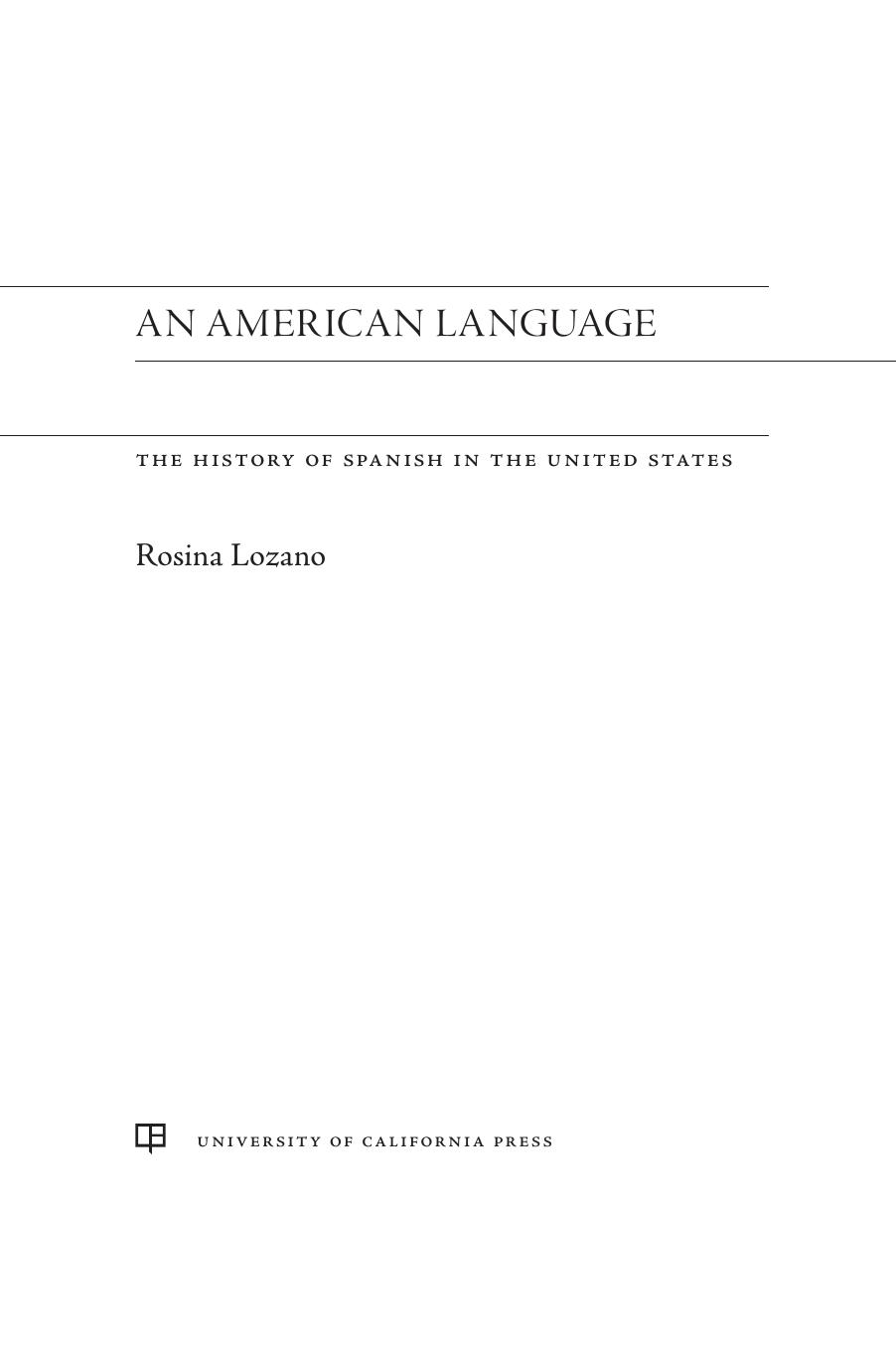 AN AMERICAN LANGUAGE

THE HISTORY OF SPANISH IN THE UNITED STATES

Rosina Lozano

UNIVERSITY OF CALIFORNIA PRESS